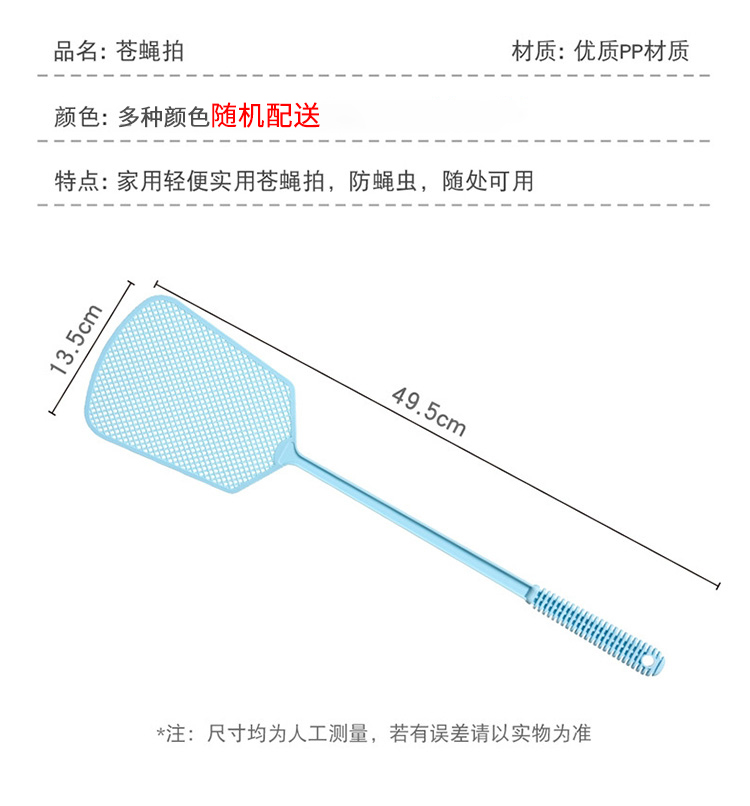 品名: 苍蝇拍

材质: 优质PP材质

颜色: 多种颜色随机配送

特点: 家用轻便实用苍蝇拍，防蝇虫，随处可用

13.5cm

49.5cm

*注：尺寸均为人工测量，若有误差请以实物为准